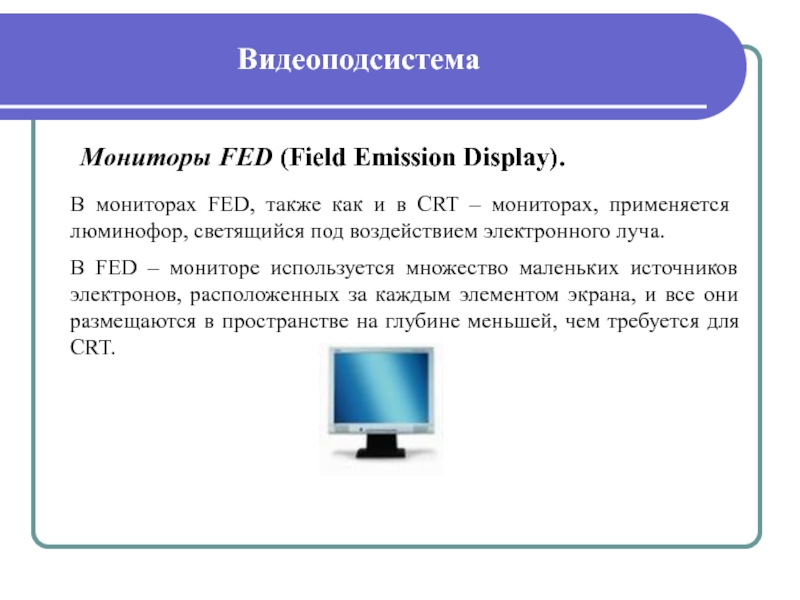 Видеоподсистема

Мониторы FED (Field Emission Display).

В мониторах FED, также как и в CRT – мониторах, применяется люминофор, светящийся под воздействием электронного луча.

В FED – мониторе используется множество маленьких источников электронов, расположенных за каждым элементом экрана, и все они размещаются в пространстве на глубине меньшей, чем требуется для CRT.